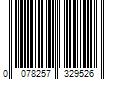 0 078257 329526